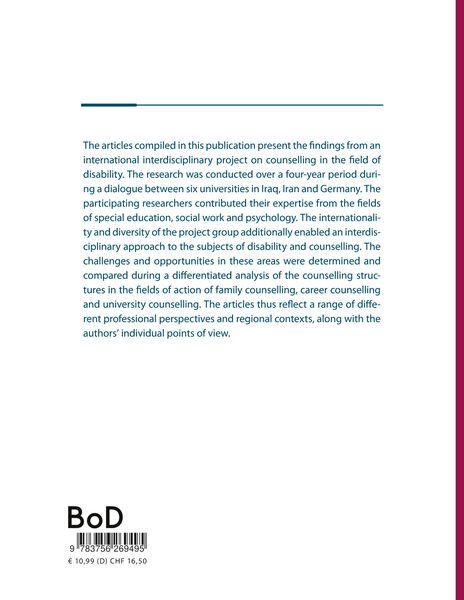 The articles compiled in this publication present the findings from an international interdisciplinary project on counselling in the field of disability. The research was conducted over a four-year period during a dialogue between six universities in Iraq, Iran and Germany. The participating researchers contributed their expertise from the fields of special education, social work and psychology. The internationality and diversity of the project group additionally enabled an interdisciplinary approach to the subjects of disability and counselling. The challenges and opportunities in these areas were determined and compared during a differentiated analysis of the counselling structures in the fields of action of family counselling, career counselling and university counselling. The articles thus reflect a range of different professional perspectives and regional contexts, along with the authors' individual points of view.

BoD

9 783756 269495

€ 10,99 (D) CHF 16,50